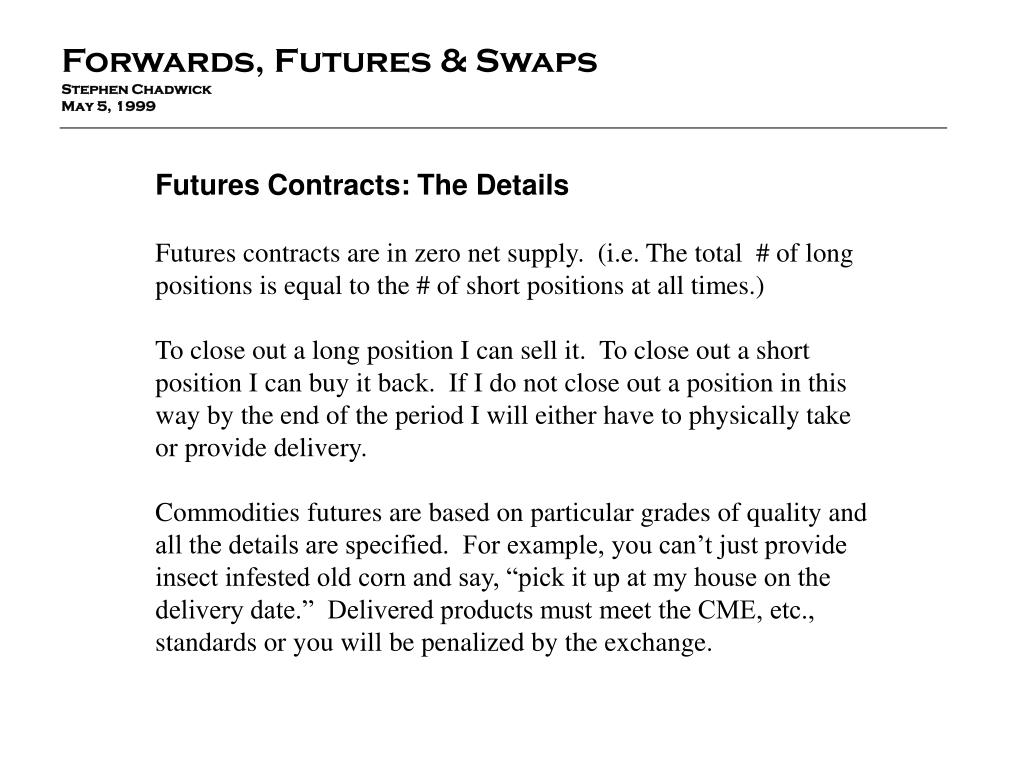 Forwards, Futures & Swaps
Stephen Chadwick
May 5, 1999

Futures Contracts: The Details

Futures contracts are in zero net supply. (i.e. The total # of long positions is equal to the # of short positions at all times.)

To close out a long position I can sell it. To close out a short position I can buy it back. If I do not close out a position in this way by the end of the period I will either have to physically take or provide delivery.

Commodities futures are based on particular grades of quality and all the details are specified. For example, you can’t just provide insect infested old corn and say, “pick it up at my house on the delivery date.” Delivered products must meet the CME, etc., standards or you will be penalized by the exchange.